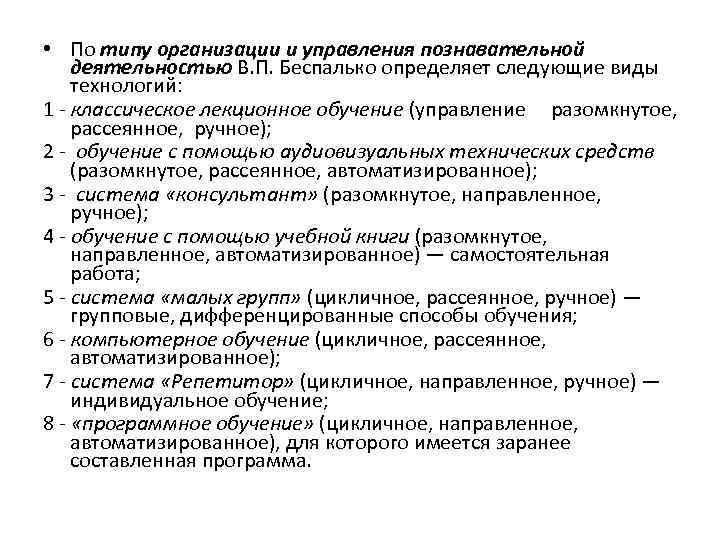 • По типу организации и управления познавательной деятельностью В.П. Беспалько определяет следующие виды технологий:

1 - классическое лекционное обучение (управление разомкнутое, рассеянное, ручное);

2 - обучение с помощью аудиовизуальных технических средств (разомкнутое, рассеянное, автоматизированное);

3 - система «консультант» (разомкнутое, направленное, ручное);

4 - обучение с помощью учебной книги (разомкнутое, направленное, автоматизированное) — самостоятельная работа;

5 - система «малых групп» (цикличное, рассеянное, ручное) — групповые, дифференцированные способы обучения;

6 - компьютерное обучение (цикличное, рассеянное, автоматизированное);

7 - система «Репетитор» (цикличное, направленное, ручное) — индивидуальное обучение;

8 - «программное обучение» (цикличное, направленное, автоматизированное), для которого имеется заранее составленная программа.